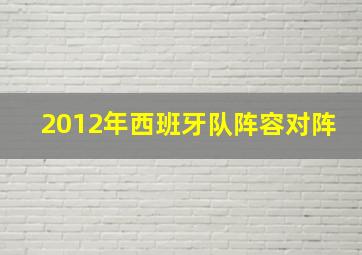 2012年西班牙队阵容对阵